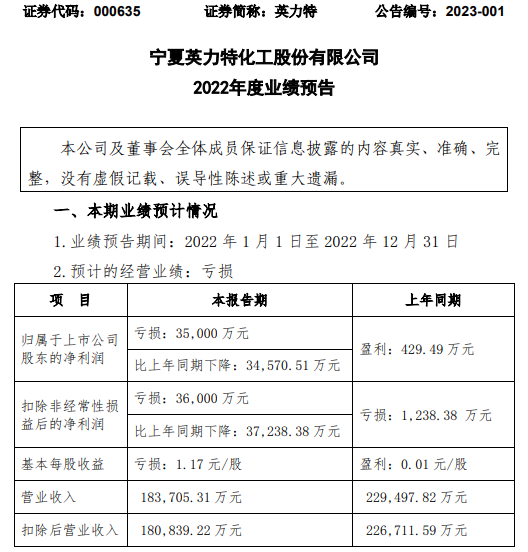 证券代码：000635　　证券简称：英力特　　公告编号：2023-001

宁夏英力特化工股份有限公司
2022年度业绩预告

本公司及董事会全体成员保证信息披露的内容真实、准确、完整，没有虚假记载、误导性陈述或重大遗漏。

一、本期业绩预计情况

1. 业绩预告期间：2022 年 1 月 1 日至 2022 年 12 月 31 日

2. 预计的经营业绩：亏损

| 项　目 | 本报告期 | 上年同期 |
|---|---|---|
| 归属于上市公司股东的净利润 | 亏损：35,000 万元 | 盈利：429.49 万元 |
| | 比上年同期下降：34,570.51 万元 | |
| 扣除非经常性损益后的净利润 | 亏损：36,000 万元 | 亏损：1,238.38 万元 |
| | 比上年同期下降：37,238.38 万元 | |
| 基本每股收益 | 亏损：1.17 元/股 | 盈利：0.01 元/股 |
| 营业收入 | 183,705.31 万元 | 229,497.82 万元 |
| 扣除后营业收入 | 180,839.22 万元 | 226,711.59 万元 |